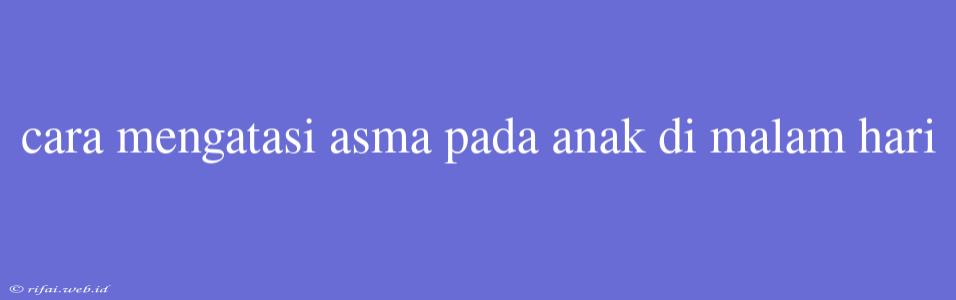 cara mengatasi asma pada anak di malam hari

© rifai.web.id